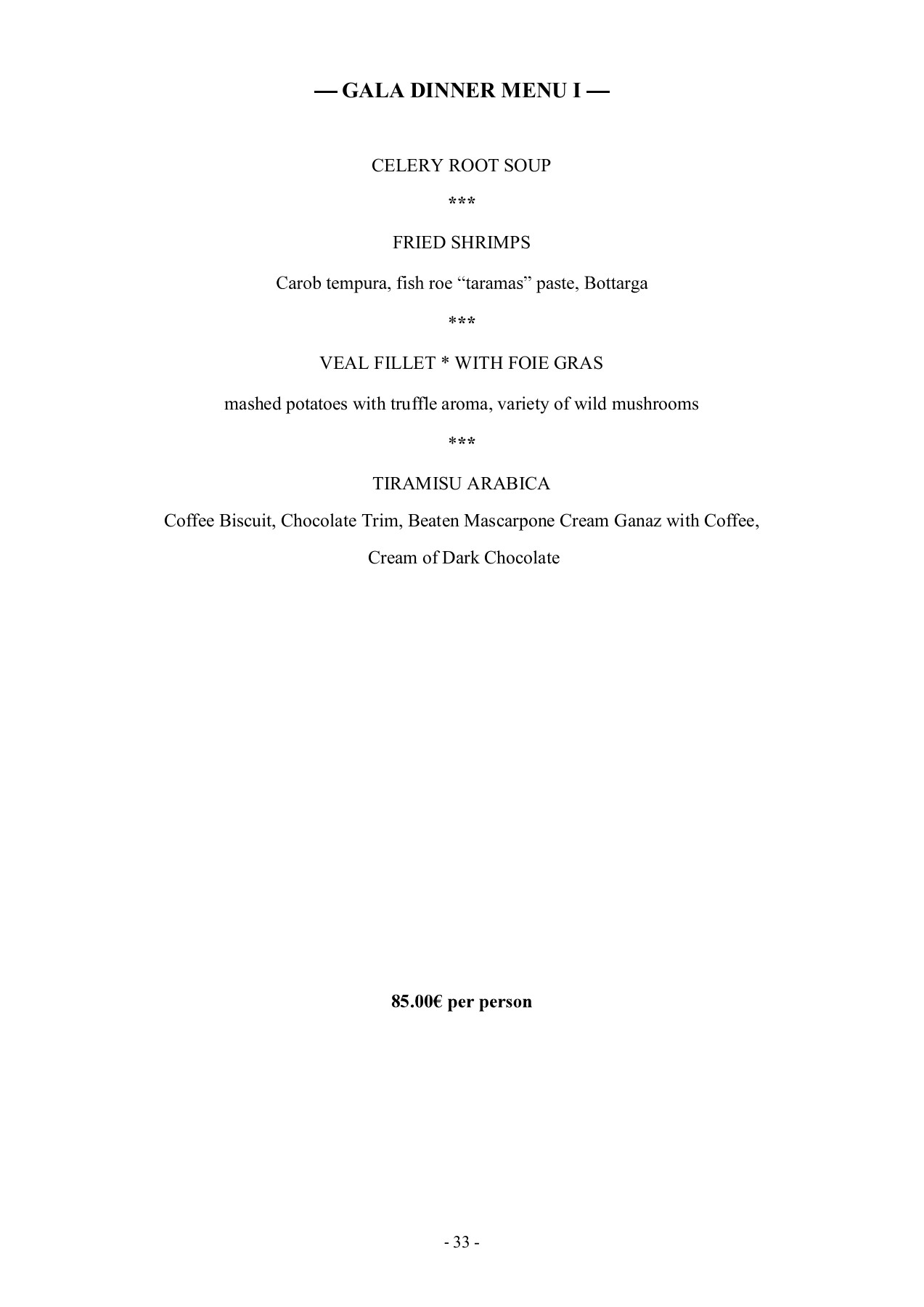 — GALA DINNER MENU I —

CELERY ROOT SOUP

***

FRIED SHRIMPS

Carob tempura, fish roe “taramas” paste, Bottarga

***

VEAL FILLET * WITH FOIE GRAS

mashed potatoes with truffle aroma, variety of wild mushrooms

***

TIRAMISU ARABICA

Coffee Biscuit, Chocolate Trim, Beaten Mascarpone Cream Ganaz with Coffee, Cream of Dark Chocolate

85.00€ per person

- 33 -